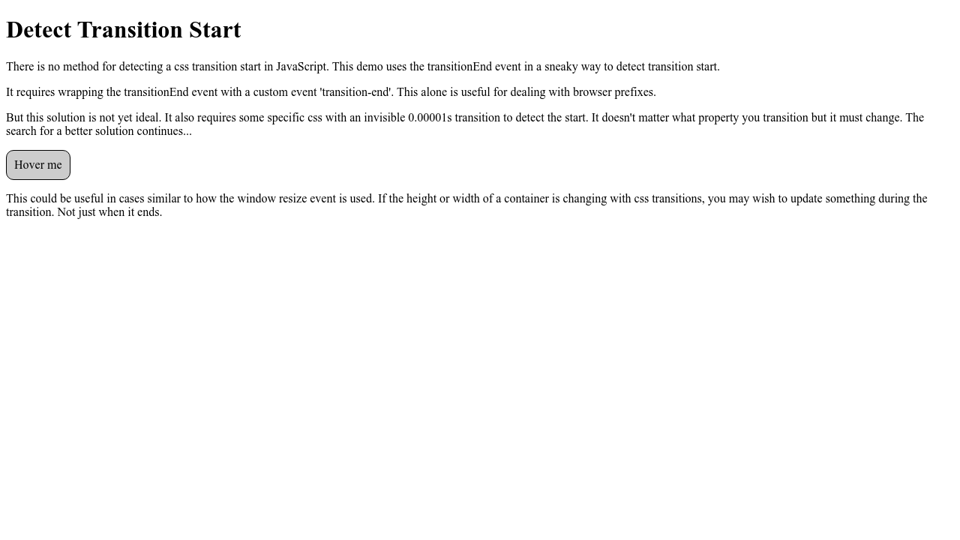 Detect Transition Start

There is no method for detecting a css transition start in JavaScript. This demo uses the transitionEnd event in a sneaky way to detect transition start.

It requires wrapping the transitionEnd event with a custom event 'transition-end'. This alone is useful for dealing with browser prefixes.

But this solution is not yet ideal. It also requires some specific css with an invisible 0.00001s transition to detect the start. It doesn't matter what property you transition but it must change. The search for a better solution continues...

Hover me

This could be useful in cases similar to how the window resize event is used. If the height or width of a container is changing with css transitions, you may wish to update something during the transition. Not just when it ends.